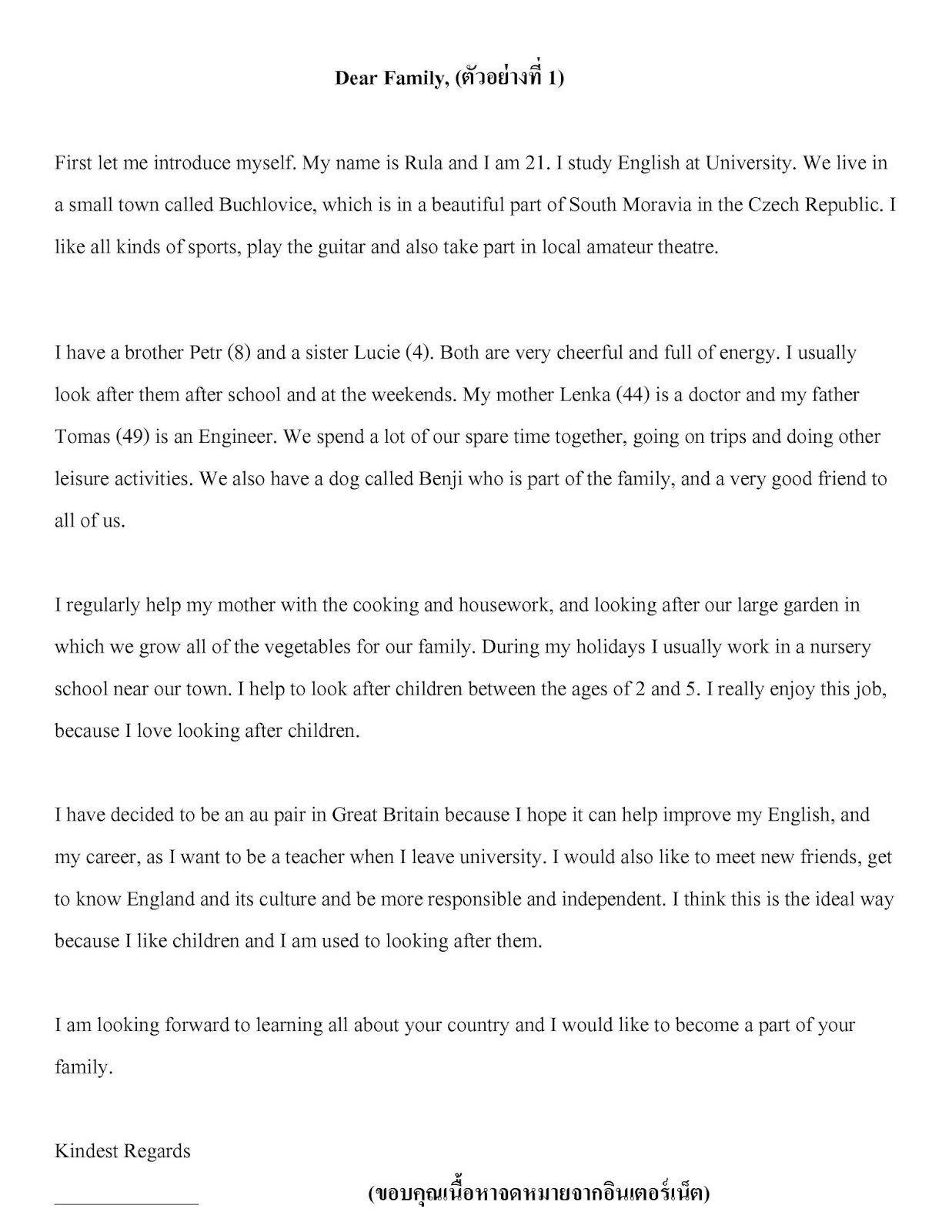 Dear Family, (ตัวอย่างที่ 1)

First let me introduce myself. My name is Rula and I am 21. I study English at University. We live in a small town called Buchlovice, which is in a beautiful part of South Moravia in the Czech Republic. I like all kinds of sports, play the guitar and also take part in local amateur theatre.

I have a brother Petr (8) and a sister Lucie (4). Both are very cheerful and full of energy. I usually look after them after school and at the weekends. My mother Lenka (44) is a doctor and my father Tomas (49) is an Engineer. We spend a lot of our spare time together, going on trips and doing other leisure activities. We also have a dog called Benji who is part of the family, and a very good friend to all of us.

I regularly help my mother with the cooking and housework, and looking after our large garden in which we grow all of the vegetables for our family. During my holidays I usually work in a nursery school near our town. I help to look after children between the ages of 2 and 5. I really enjoy this job, because I love looking after children.

I have decided to be an au pair in Great Britain because I hope it can help improve my English, and my career, as I want to be a teacher when I leave university. I would also like to meet new friends, get to know England and its culture and be more responsible and independent. I think this is the ideal way because I like children and I am used to looking after them.

I am looking forward to learning all about your country and I would like to become a part of your family.

Kindest Regards

(ขอบคุณเนื้อหาจดหมายจากอินเตอร์เน็ต)